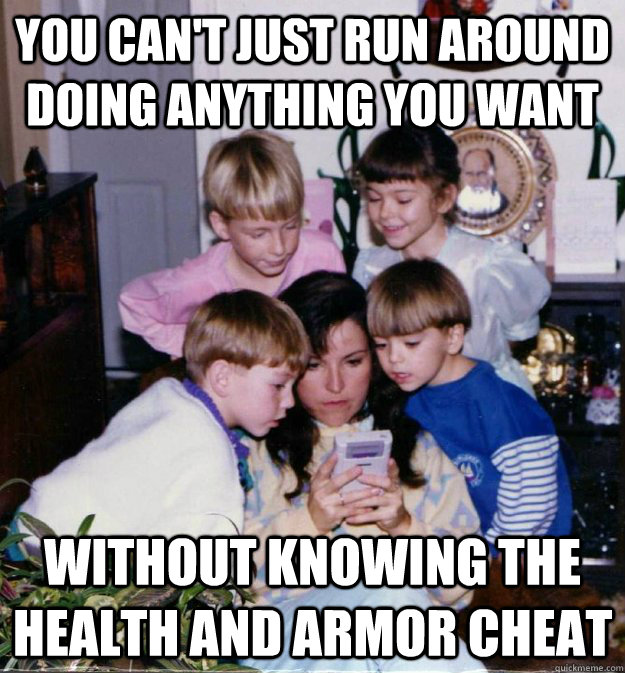 YOU CAN'T JUST RUN AROUND DOING ANYTHING YOU WANT

WITHOUT KNOWING THE HEALTH AND ARMOR CHEAT

quickmeme.com